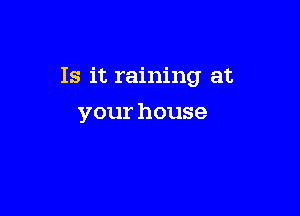 Is it raining at your house